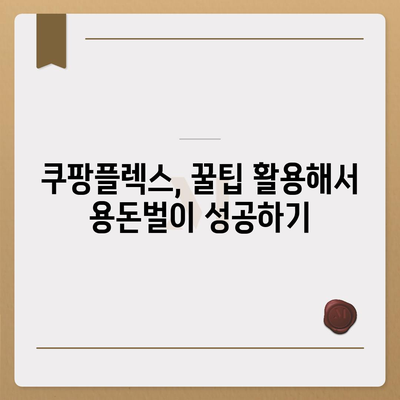 쿠팡플렉스, 꿀팁 활용해서 용돈벌이 성공하기